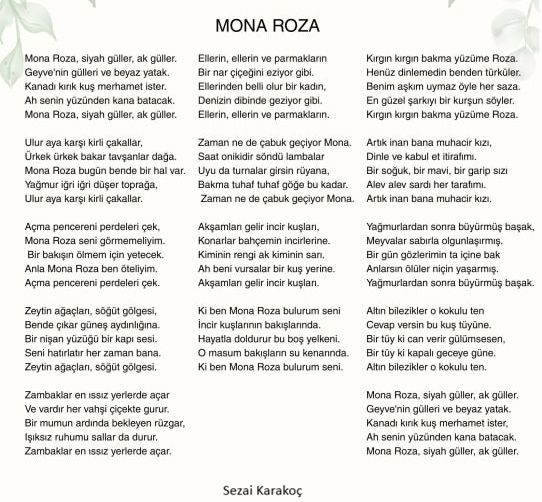 MONA ROZA

Mona Roza, siyah güller, ak güller.
Geyve'nin gülleri ve beyaz yatak.
Kanadı kırık kuş merhamet ister.
Ah senin yüzünden kana batacak.
Mona Roza, siyah güller, ak güller.

Ulur aya karşı kirli çakallar,
Ürkek ürkek bakar tavşanlar dağa.
Mona Roza bugün bende bir hal var.
Yağmur iğri iğri düşer toprağa,
Ulur aya karşı kirli çakallar.

Açma pencereni perdeleri çek,
Mona Roza seni görmemeliyim.
Bir bakışın ölmem için yetecek.
Anla Mona Roza ben öteliyim.
Açma pencereni perdeleri çek.

Zeytin ağaçları, söğüt gölgesi,
Bende çıkar güneş aydınlığına.
Bir nişan yüzüğü bir kapı sesi.
Seni hatırlatır her zaman bana.
Zeytin ağaçları, söğüt gölgesi.

Zambaklar en ıssız yerlerde açar
Ve vardır her vahşi çiçekte gurur.
Bir mumun ardında bekleyen rüzgar,
Işıksız ruhumu sallar da durur.
Zambaklar en ıssız yerlerde açar.

Ellerin, ellerin ve parmakların
Bir nar çiçeğini eziyor gibi.
Ellerinden belli olur bir kadın,
Denizin dibinde geziyor gibi.
Ellerin, ellerin ve parmakların.

Zaman ne de çabuk geçiyor Mona.
Saat onikidir söndü lambalar
Uyu da turnalar girsin rüyana,
Bakma tuhaf tuhaf göğe bu kadar.
Zaman ne de çabuk geçiyor Mona.

Akşamları gelir incir kuşları,
Konarlar bahçemin incirlerine.
Kiminin rengi ak kiminin sarı.
Ah beni vursalar bir kuş yerine.
Akşamları gelir incir kuşları.

Ki ben Mona Roza bulurum seni
İncir kuşlarının bakışlarında.
Hayatla doldurur bu boş yelkeni.
O masum bakışların su kenarında.
Ki ben Mona Roza bulurum seni.

Kırgın kırgın bakma yüzüme Roza.
Henüz dinlemedin benden türküler.
Benim aşkım uymaz öyle her saza.
En güzel şarkıyı bir kurşun söyler.
Kırgın kırgın bakma yüzüme Roza.

Artık inan bana muhacir kızı,
Dinle ve kabul et itirafımı.
Bir soğuk, bir mavi, bir garip sızı
Alev alev sardı her tarafımı.
Artık inan bana muhacir kızı.

Yağmurlardan sonra büyürmüş başak,
Meyvalar sabırla olgunlaşırmış.
Bir gün gözlerimin ta içine bak
Anlarsın ölüler niçin yaşarmış.
Yağmurlardan sonra büyürmüş başak.

Altın bilezikler o kokulu ten
Cevap versin bu kuş tüyüne.
Bir tüy ki can verir gülümsesen,
Bir tüy ki kapalı geceye güne.
Altın bilezikler o kokulu ten.

Mona Roza, siyah güller, ak güller.
Geyve'nin gülleri ve beyaz yatak.
Kanadı kırık kuş merhamet ister,
Ah senin yüzünden kana batacak.
Mona Roza, siyah güller, ak güller.

Sezai Karakoç